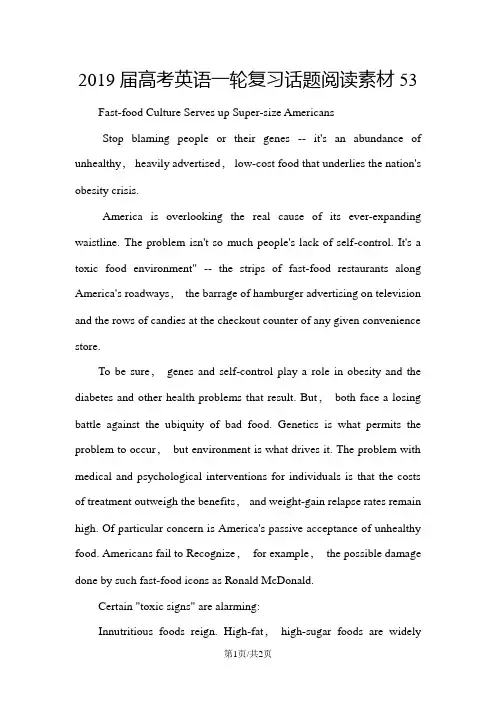 2019届高考英语一轮复习话题阅读素材53

Fast-food Culture Serves up Super-size Americans

Stop blaming people or their genes -- it's an abundance of unhealthy, heavily advertised, low-cost food that underlies the nation's obesity crisis.

America is overlooking the real cause of its ever-expanding waistline. The problem isn't so much people's lack of self-control. It's a toxic food environment" -- the strips of fast-food restaurants along America's roadways, the barrage of hamburger advertising on television and the rows of candies at the checkout counter of any given convenience store.

To be sure, genes and self-control play a role in obesity and the diabetes and other health problems that result. But, both face a losing battle against the ubiquity of bad food. Genetics is what permits the problem to occur, but environment is what drives it. The problem with medical and psychological interventions for individuals is that the costs of treatment outweigh the benefits, and weight-gain relapse rates remain high. Of particular concern is America's passive acceptance of unhealthy food. Americans fail to Recognize, for example, the possible damage done by such fast-food icons as Ronald McDonald.

Certain "toxic signs" are alarming:

Innutritious foods reign. High-fat, high-sugar foods are widely

第1页/共2页